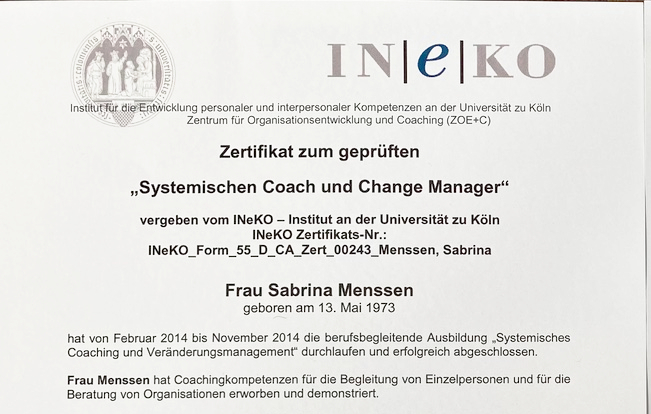 IN|e|KO

Institut für die Entwicklung personaler und interpersonaler Kompetenzen an der Universität zu Köln
Zentrum für Organisationsentwicklung und Coaching (ZOE+C)

Zertifikat zum geprüften

„Systemischen Coach und Change Manager“

vergeben vom INeKO – Institut an der Universität zu Köln
INeKO Zertifikats-Nr.:
INeKO_Form_55_D_CA_Zert_00243_Menssen, Sabrina

Frau Sabrina Menssen
geboren am 13. Mai 1973

hat von Februar 2014 bis November 2014 die berufsbegleitende Ausbildung „Systemisches Coaching und Veränderungsmanagement“ durchlaufen und erfolgreich abgeschlossen.

Frau Menssen hat Coachingkompetenzen für die Begleitung von Einzelpersonen und für die Beratung von Organisationen erworben und demonstriert.